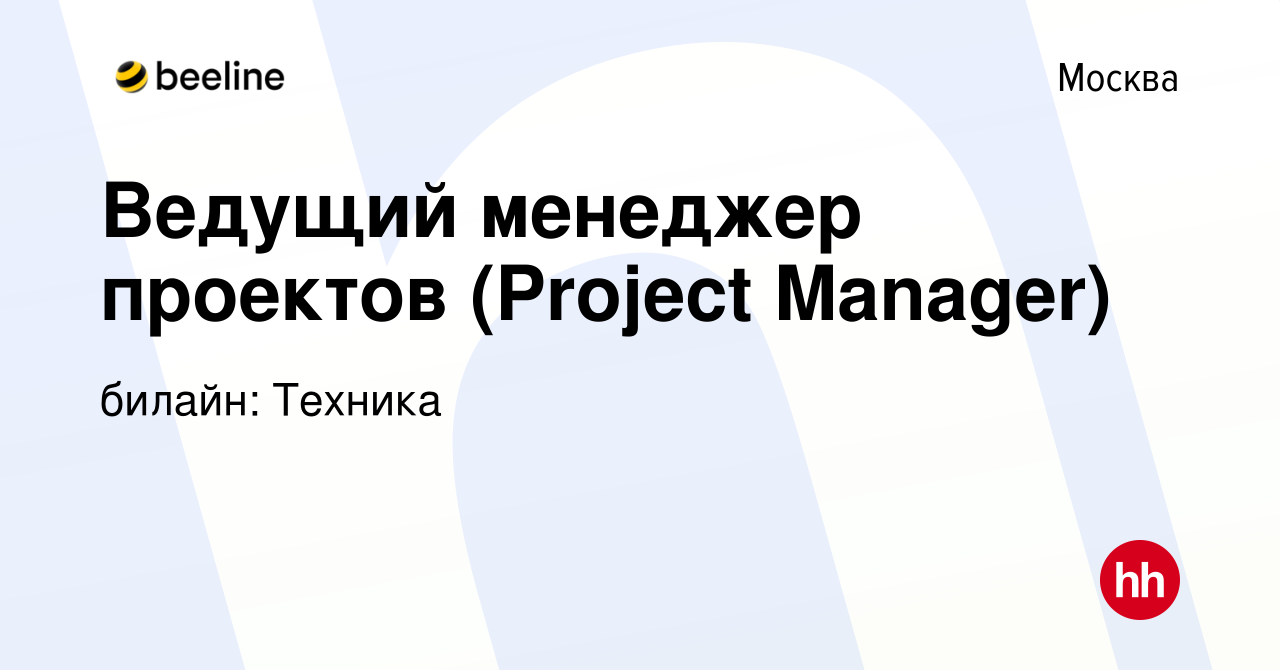 beeline

Москва

Ведущий менеджер проектов (Project Manager)

билайн: Техника

hh